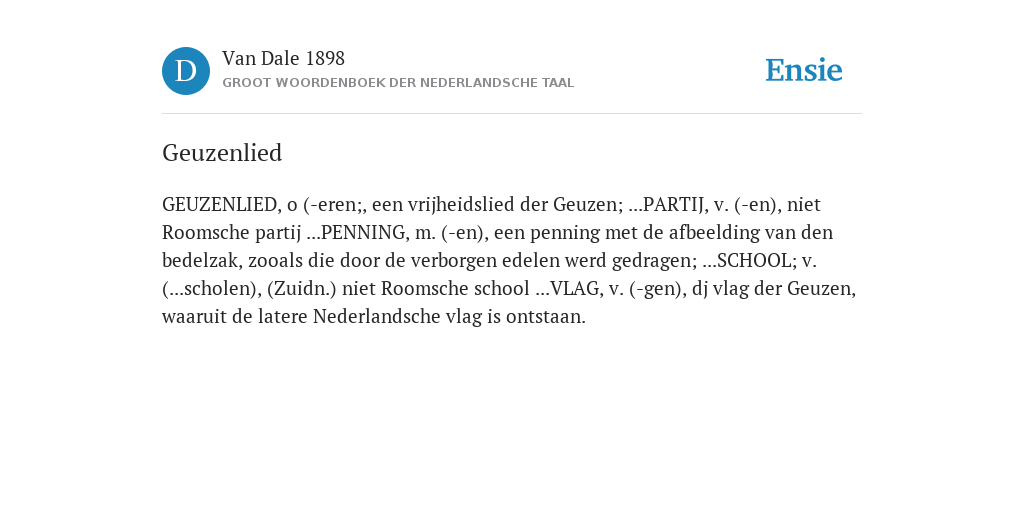 D

Van Dale 1898
GROOT WOORDENBOEK DER NEDERLANDSCHE TAAL

Ensie

Geuzenlied

GEUZENLIED, o (-eren;, een vrijheidslied der Geuzen; ...PARTIJ, v. (-en), niet Roomsche partij ...PENNING, m. (-en), een penning met de afbeelding van den bedelzak, zooals die door de verborgen edelen werd gedragen; ...SCHOOL; v. (...scholen), (Zuidn.) niet Roomsche school ...VLAG, v. (-gen), dj vlag der Geuzen, waaruit de latere Nederlandsche vlag is ontstaan.